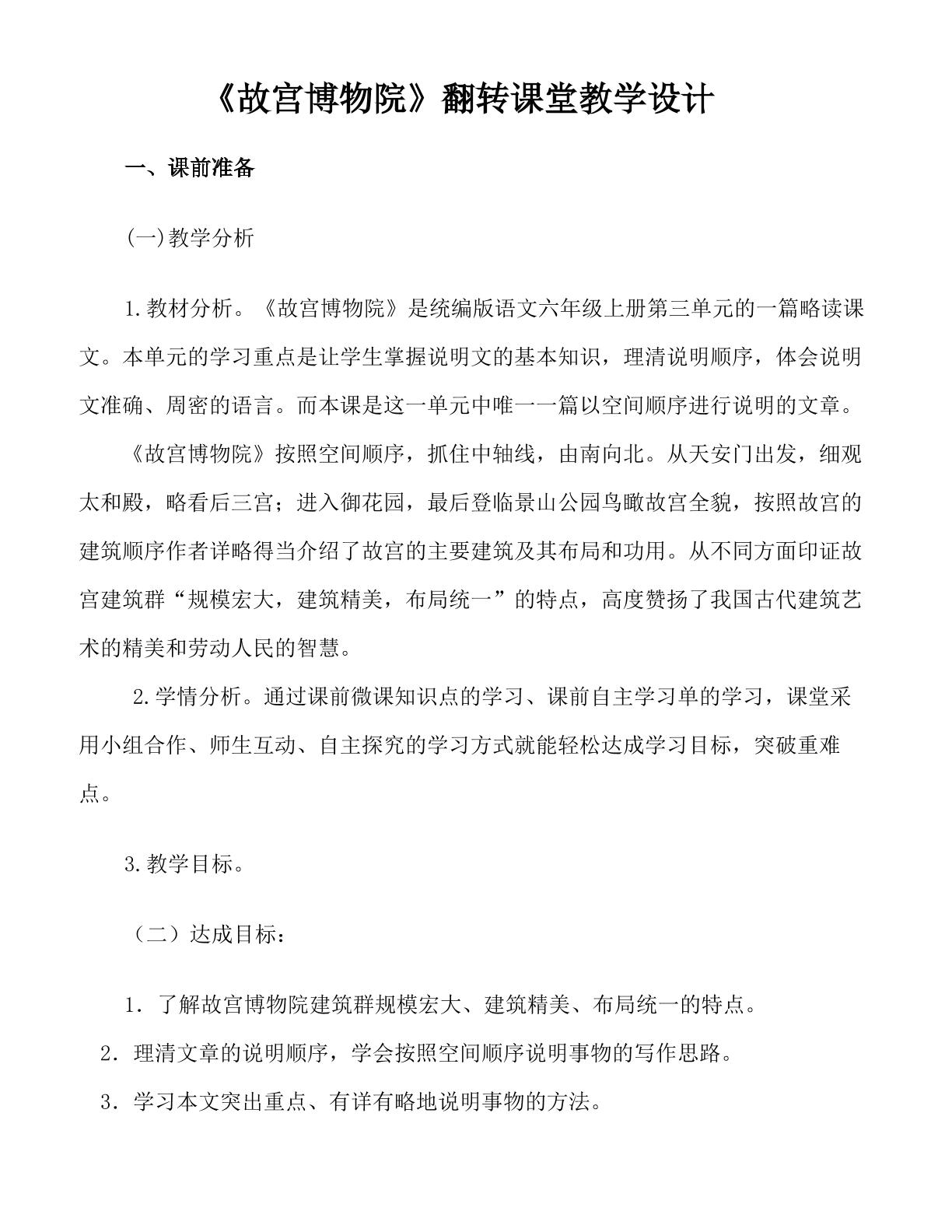 《故宫博物院》翻转课堂教学设计

一、课前准备

(一)教学分析

1.教材分析。《故宫博物院》是统编版语文六年级上册第三单元的一篇略读课文。本单元的学习重点是让学生掌握说明文的基本知识，理清说明顺序，体会说明文准确、周密的语言。而本课是这一单元中唯一一篇以空间顺序进行说明的文章。

《故宫博物院》按照空间顺序，抓住中轴线，由南向北。从天安门出发，细观太和殿，略看后三宫；进入御花园，最后登临景山公园鸟瞰故宫全貌，按照故宫的建筑顺序作者详略得当介绍了故宫的主要建筑及其布局和功用。从不同方面印证故宫建筑群“规模宏大，建筑精美，布局统一”的特点，高度赞扬了我国古代建筑艺术的精美和劳动人民的智慧。

2.学情分析。通过课前微课知识点的学习、课前自主学习单的学习，课堂采用小组合作、师生互动、自主探究的学习方式就能轻松达成学习目标，突破重难点。

3.教学目标。

（二）达成目标：

1．了解故宫博物院建筑群规模宏大、建筑精美、布局统一的特点。

2．理清文章的说明顺序，学会按照空间顺序说明事物的写作思路。

3．学习本文突出重点、有详有略地说明事物的方法。